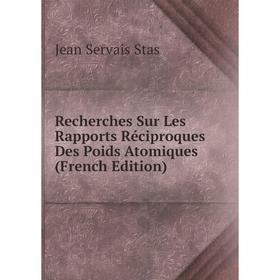 Jean Servais Stas

Recherches Sur Les Rapports Réciproques Des Poids Atomiques (French Edition)